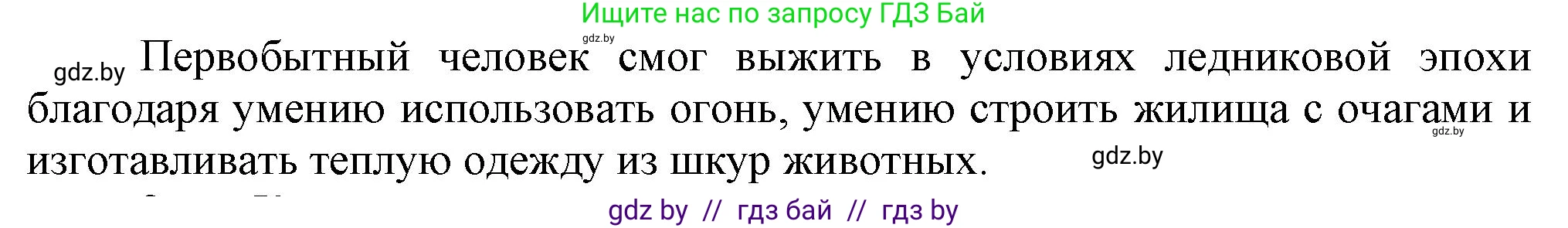 Ищите нас по запросу ГДЗ Бай

gdz.by

gdz.by Первобытный человек смог выжить в условиях ледниковой эпохи благодаря умению использовать огонь, умению строить жилища с очагами и изготавливать теплую одежду из шкур животных.

gdz.by

gdz.by

gdz by // гдз бай // гдз by